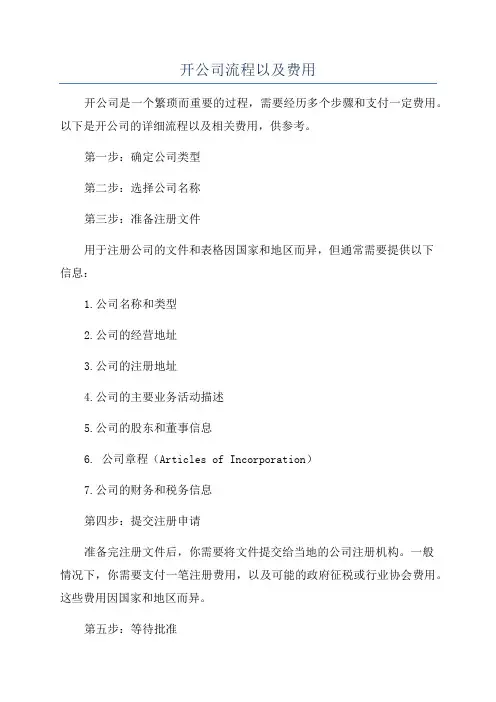 开公司流程以及费用

开公司是一个繁琐而重要的过程，需要经历多个步骤和支付一定费用。以下是开公司的详细流程以及相关费用，供参考。

第一步：确定公司类型

第二步：选择公司名称

第三步：准备注册文件

用于注册公司的文件和表格因国家和地区而异，但通常需要提供以下信息：

1.公司名称和类型

2.公司的经营地址

3.公司的注册地址

4.公司的主要业务活动描述

5.公司的股东和董事信息

6. 公司章程（Articles of Incorporation）

7.公司的财务和税务信息

第四步：提交注册申请

准备完注册文件后，你需要将文件提交给当地的公司注册机构。一般情况下，你需要支付一笔注册费用，以及可能的政府征税或行业协会费用。这些费用因国家和地区而异。

第五步：等待批准